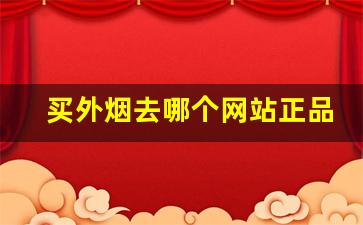 买外烟去哪个网站正品